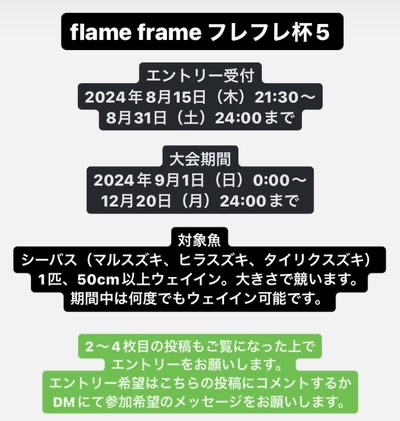 flame frame フレフレ杯5

エントリー受付
2024年8月15日（木）21:30～
8月31日（土）24:00まで

大会期間
2024年9月1日（日）0:00～
12月20日（月）24:00まで

対象魚
シーバス（マルスズキ、ヒラスズキ、タイリクスズキ）
1匹、50cm以上ウェイイン。大きさで競います。
期間中は何度でもウェイイン可能です。

2～4枚目の投稿もご覧になった上で
エントリーをお願いします。
エントリー希望はこちらの投稿にコメントするか
DMにて参加希望のメッセージをお願いします。